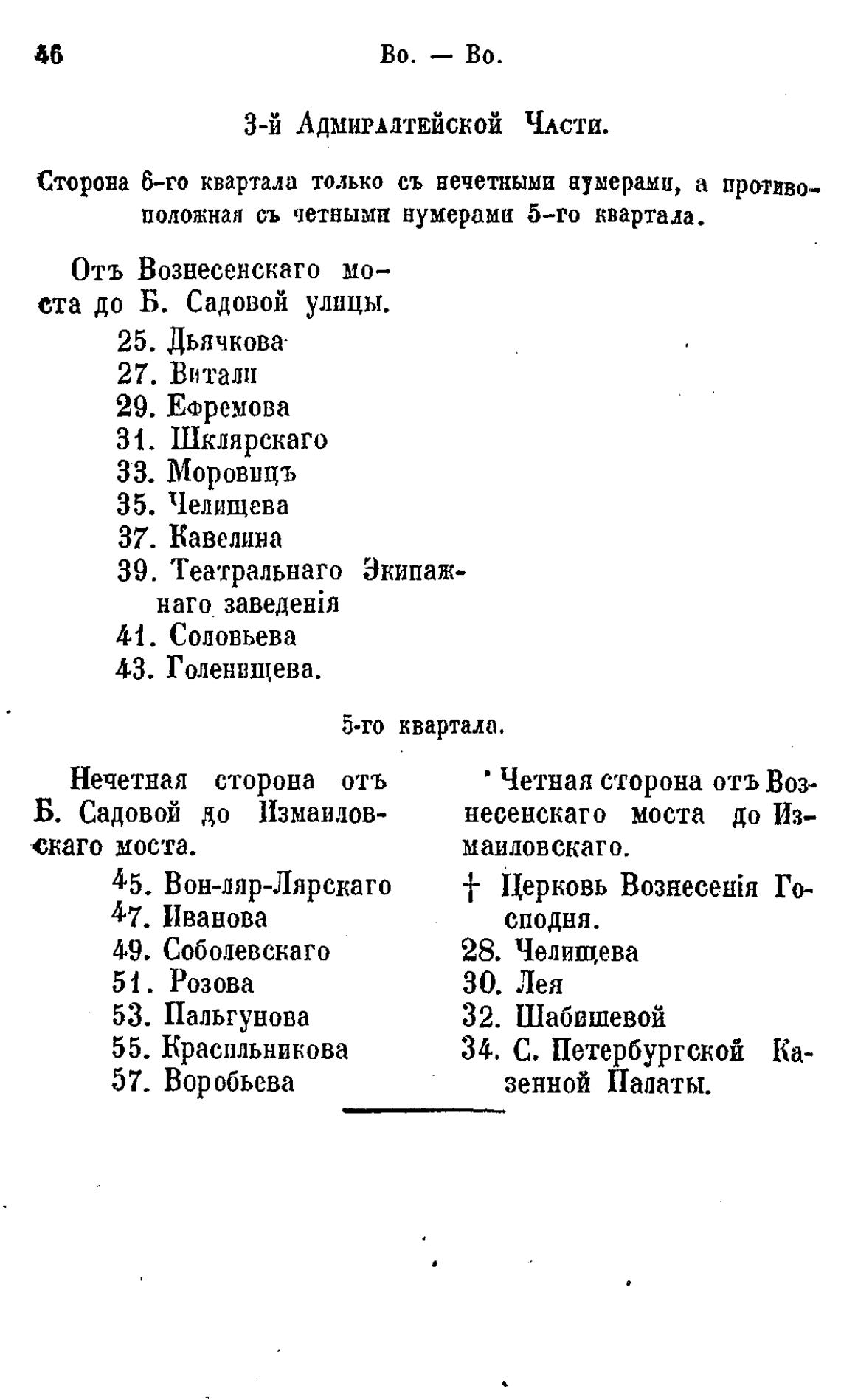 46 Во. — Во.

3-й Адмиралтейской Части.

Сторона 6-го квартала только съ нечетными нумерами, а противоположная съ четными нумерами 5-го квартала.

Отъ Вознесенскаго моста до Б. Садовой улицы.

25. Дьячкова
27. Витали
29. Ефремова
31. Шклярскаго
33. Моровицъ
35. Челищева
37. Кавелина
39. Театральнаго Экипажнаго заведенія
41. Соловьева
43. Голенищева.

5-го квартала.

Нечетная сторона отъ Б. Садовой до Измаиловскаго моста.

45. Вон-ляр-Лярскаго
47. Иванова
49. Соболевскаго
51. Розова
53. Пальгунова
55. Красильникова
57. Воробьева

Четная сторона отъ Вознесенскаго моста до Измаиловскаго.

† Церковь Вознесенія Господня.
28. Челищева
30. Лея
32. Шабишевой
34. С. Петербургской Казенной Палаты.